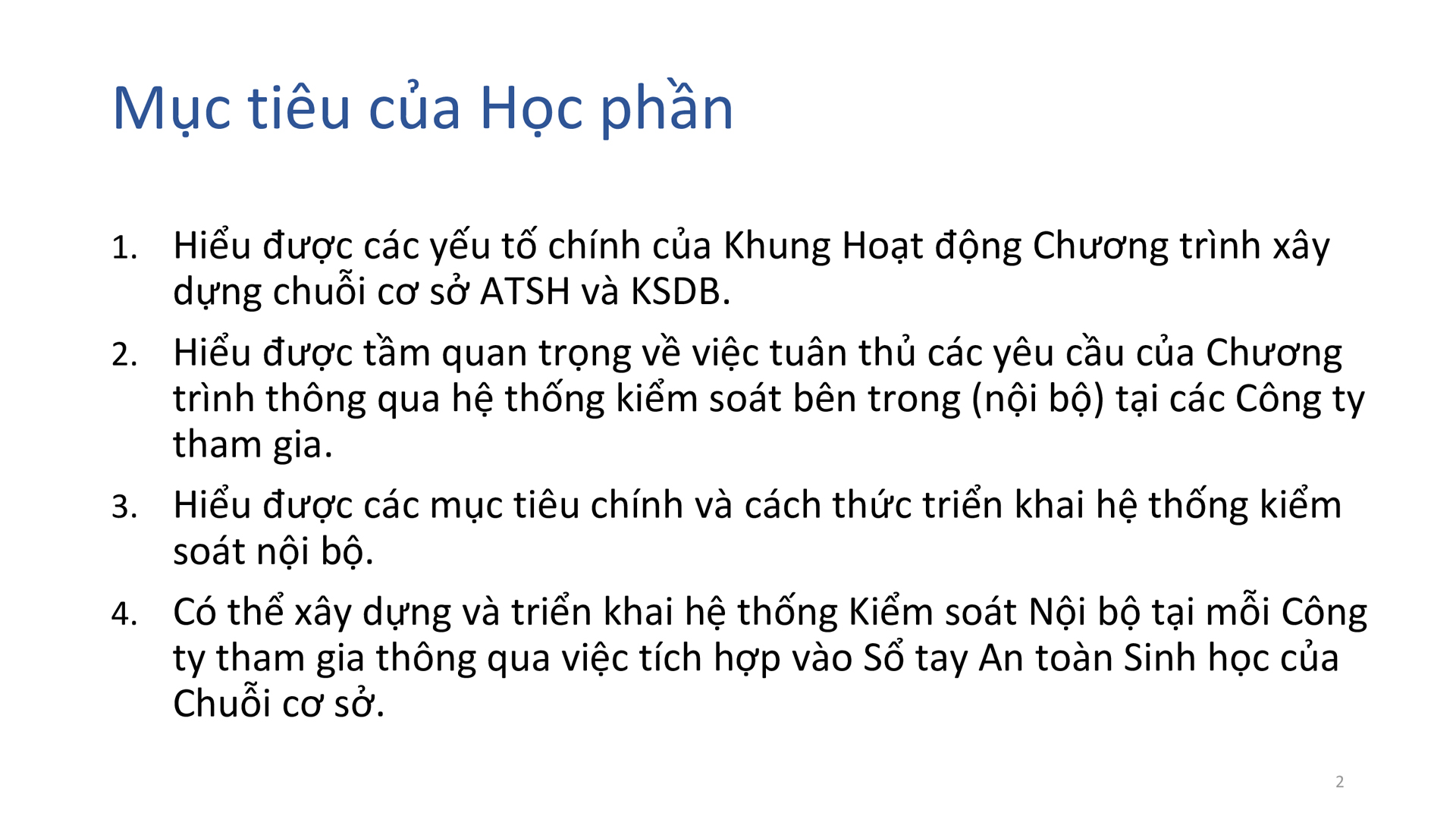 Mục tiêu của Học phần

1. Hiểu được các yếu tố chính của Khung Hoạt động Chương trình xây dựng chuỗi cơ sở ATSH và KSDB.

2. Hiểu được tầm quan trọng về việc tuân thủ các yêu cầu của Chương trình thông qua hệ thống kiểm soát bên trong (nội bộ) tại các Công ty tham gia.

3. Hiểu được các mục tiêu chính và cách thức triển khai hệ thống kiểm soát nội bộ.

4. Có thể xây dựng và triển khai hệ thống Kiểm soát Nội bộ tại mỗi Công ty tham gia thông qua việc tích hợp vào Sổ tay An toàn Sinh học của Chuỗi cơ sở.

2